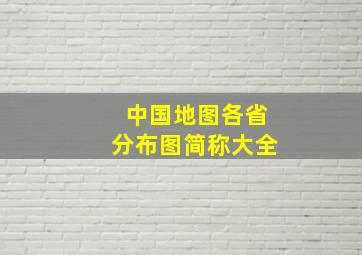 中国地图各省
分布图简称大全